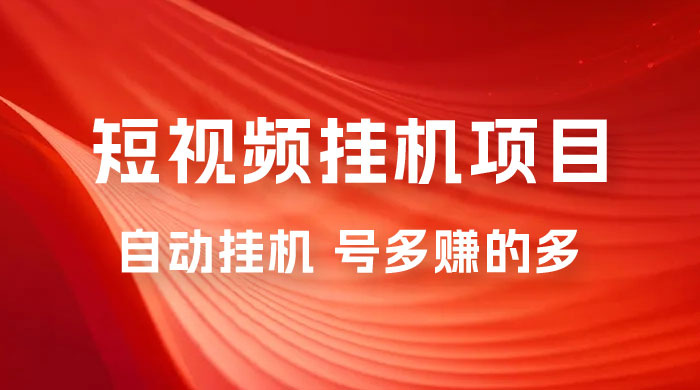 短视频挂机项目

自动挂机 号多赚的多